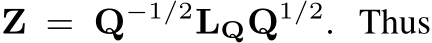 $\mathbf{Z} = \mathbf{Q}^{-1/2}\mathbf{L}_{\mathbf{Q}}\mathbf{Q}^{1/2}$. Thus